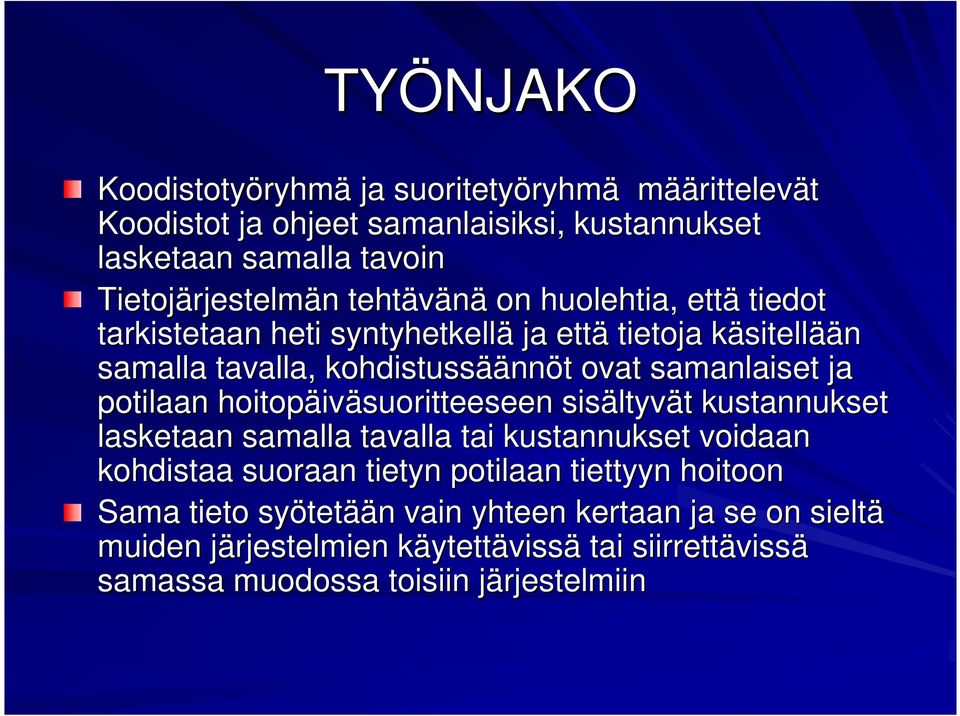 TYÖNJAKO

Koodistotyöryhmä ja suoritetyöryhmä määrittelevät Koodistot ja ohjeet samanlaisiksi, kustannukset lasketaan samalla tavoin

Tietojärjestelmän tehtävänä on huolehtia, että tiedot tarkistetaan heti syntyhetkellä ja että tietoja käsitellään samalla tavalla, kohdistussäännöt ovat samanlaiset ja potilaan hoitopäiväsuoritteeseen sisältyvät kustannukset lasketaan samalla tavalla tai kustannukset voidaan kohdistaa suoraan tietyn potilaan tiettyyn hoitoon

Sama tieto syötetään vain yhteen kertaan ja se on sieltä muiden järjestelmien käytettävissä tai siirrettävissä samassa muodossa toisiin järjestelmiin